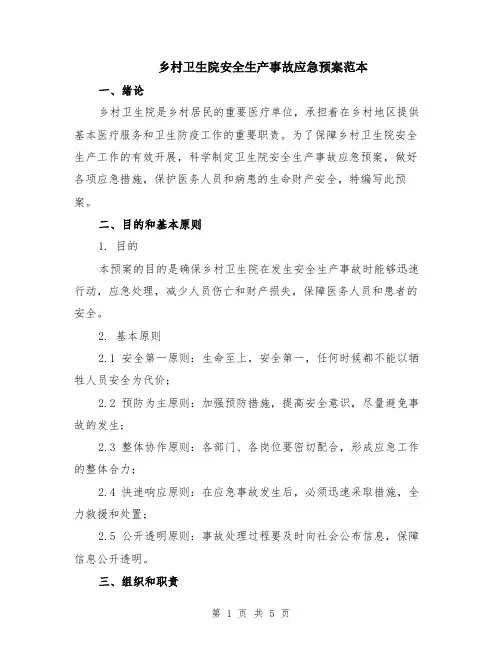 乡村卫生院安全生产事故应急预案范本

一、绪论

乡村卫生院是乡村居民的重要医疗单位，承担着在乡村地区提供基本医疗服务和卫生防疫工作的重要职责。为了保障乡村卫生院安全生产工作的有效开展，科学制定卫生院安全生产事故应急预案，做好各项应急措施，保护医务人员和病患的生命财产安全，特编写此预案。

二、目的和基本原则

1. 目的

本预案的目的是确保乡村卫生院在发生安全生产事故时能够迅速行动，应急处理，减少人员伤亡和财产损失，保障医务人员和患者的安全。

2. 基本原则

2.1 安全第一原则：生命至上，安全第一，任何时候都不能以牺牲人员安全为代价；

2.2 预防为主原则：加强预防措施，提高安全意识，尽量避免事故的发生；

2.3 整体协作原则：各部门、各岗位要密切配合，形成应急工作的整体合力；

2.4 快速响应原则：在应急事故发生后，必须迅速采取措施，全力救援和处置；

2.5 公开透明原则：事故处理过程要及时向社会公布信息，保障信息公开透明。

三、组织和职责

第 1 页 共 5 页